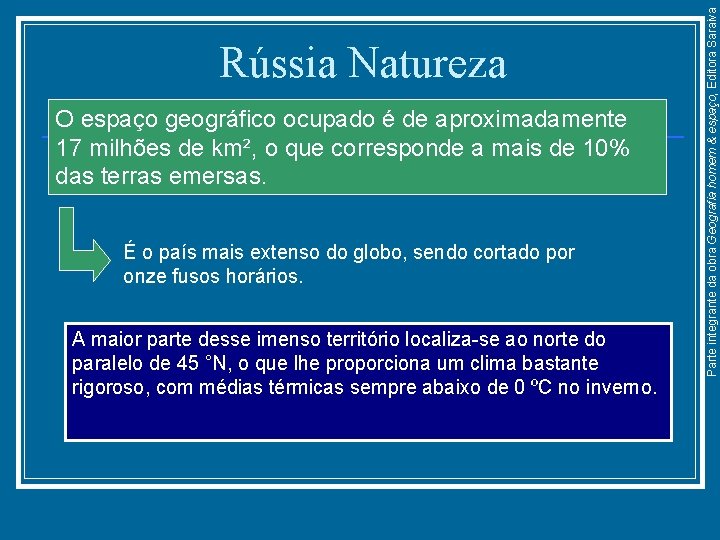 Rússia Natureza

O espaço geográfico ocupado é de aproximadamente 17 milhões de km², o que corresponde a mais de 10% das terras emersas.

É o país mais extenso do globo, sendo cortado por onze fusos horários.

A maior parte desse imenso território localiza-se ao norte do paralelo de 45 °N, o que lhe proporciona um clima bastante rigoroso, com médias térmicas sempre abaixo de 0 ºC no inverno.

Parte integrante da obra Geografia homem & espaço, Editora Saraiva